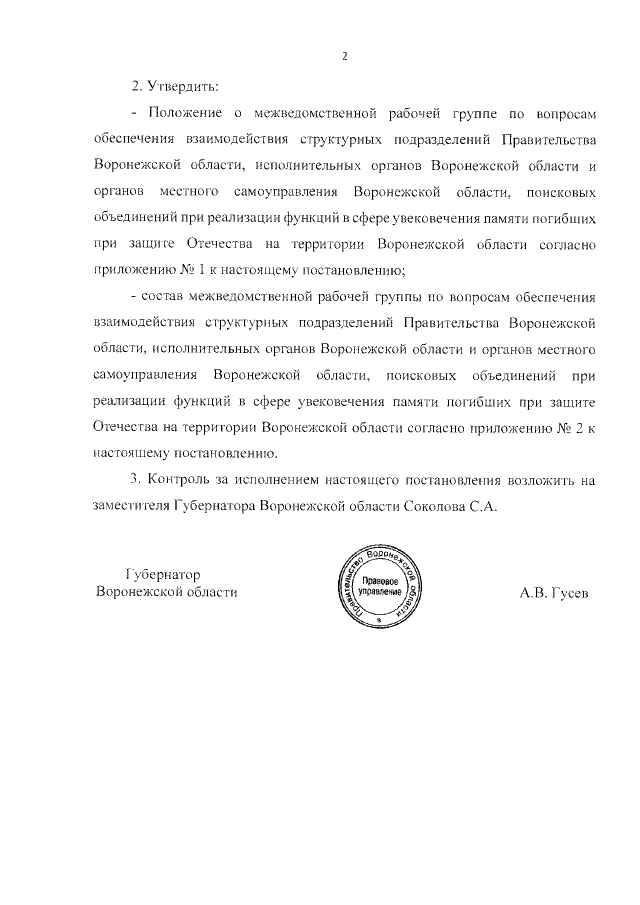 2

2. Утвердить:

- Положение о межведомственной рабочей группе по вопросам обеспечения взаимодействия структурных подразделений Правительства Воронежской области, исполнительных органов Воронежской области и органов местного самоуправления Воронежской области, поисковых объединений при реализации функций в сфере увековечения памяти погибших при защите Отечества на территории Воронежской области согласно приложению № 1 к настоящему постановлению;

- состав межведомственной рабочей группы по вопросам обеспечения взаимодействия структурных подразделений Правительства Воронежской области, исполнительных органов Воронежской области и органов местного самоуправления Воронежской области, поисковых объединений при реализации функций в сфере увековечения памяти погибших при защите Отечества на территории Воронежской области согласно приложению № 2 к настоящему постановлению.

3. Контроль за исполнением настоящего постановления возложить на заместителя Губернатора Воронежской области Соколова С.А.

Губернатор
Воронежской области

Правительство Воронежской области
Правовое управление

А.В. Гусев